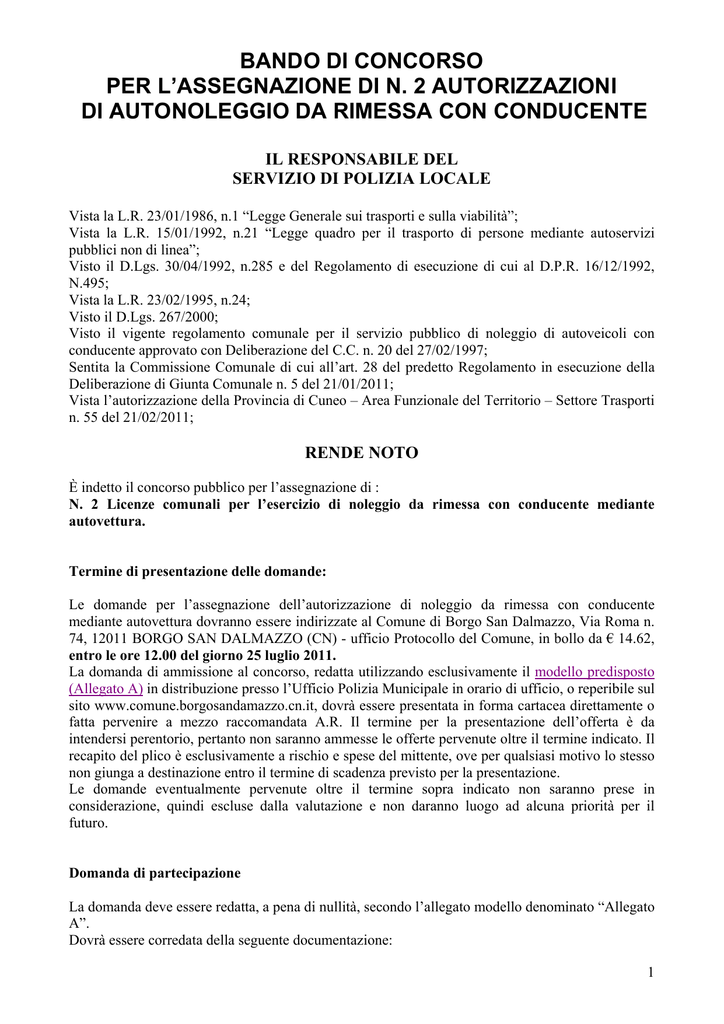 BANDO DI CONCORSO
PER L’ASSEGNAZIONE DI N. 2 AUTORIZZAZIONI
DI AUTONOLEGGIO DA RIMESSA CON CONDUCENTE

IL RESPONSABILE DEL
SERVIZIO DI POLIZIA LOCALE

Vista la L.R. 23/01/1986, n.1 “Legge Generale sui trasporti e sulla viabilità”;
Vista la L.R. 15/01/1992, n.21 “Legge quadro per il trasporto di persone mediante autoservizi pubblici non di linea”;
Visto il D.Lgs. 30/04/1992, n.285 e del Regolamento di esecuzione di cui al D.P.R. 16/12/1992, N.495;
Vista la L.R. 23/02/1995, n.24;
Visto il D.Lgs. 267/2000;
Visto il vigente regolamento comunale per il servizio pubblico di noleggio di autoveicoli con conducente approvato con Deliberazione del C.C. n. 20 del 27/02/1997;
Sentita la Commissione Comunale di cui all’art. 28 del predetto Regolamento in esecuzione della Deliberazione di Giunta Comunale n. 5 del 21/01/2011;
Vista l’autorizzazione della Provincia di Cuneo – Area Funzionale del Territorio – Settore Trasporti n. 55 del 21/02/2011;

RENDE NOTO

È indetto il concorso pubblico per l’assegnazione di :
N. 2 Licenze comunali per l’esercizio di noleggio da rimessa con conducente mediante autovettura.

Termine di presentazione delle domande:

Le domande per l’assegnazione dell’autorizzazione di noleggio da rimessa con conducente mediante autovettura dovranno essere indirizzate al Comune di Borgo San Dalmazzo, Via Roma n. 74, 12011 BORGO SAN DALMAZZO (CN) - ufficio Protocollo del Comune, in bollo da € 14.62, entro le ore 12.00 del giorno 25 luglio 2011.
La domanda di ammissione al concorso, redatta utilizzando esclusivamente il modello predisposto (Allegato A) in distribuzione presso l’Ufficio Polizia Municipale in orario di ufficio, o reperibile sul sito www.comune.borgosandamazzo.cn.it, dovrà essere presentata in forma cartacea direttamente o fatta pervenire a mezzo raccomandata A.R. Il termine per la presentazione dell’offerta è da intendersi perentorio, pertanto non saranno ammesse le offerte pervenute oltre il termine indicato. Il recapito del plico è esclusivamente a rischio e spese del mittente, ove per qualsiasi motivo lo stesso non giunga a destinazione entro il termine di scadenza previsto per la presentazione.
Le domande eventualmente pervenute oltre il termine sopra indicato non saranno prese in considerazione, quindi escluse dalla valutazione e non daranno luogo ad alcuna priorità per il futuro.

Domanda di partecipazione

La domanda deve essere redatta, a pena di nullità, secondo l’allegato modello denominato “Allegato A”.
Dovrà essere corredata della seguente documentazione:

1